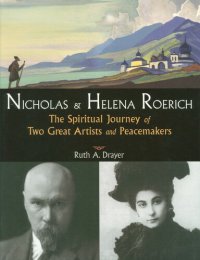 NICHOLAS & HELENA ROERICH

The Spiritual Journey of Two Great Artists and Peacemakers

Ruth A. Drayer